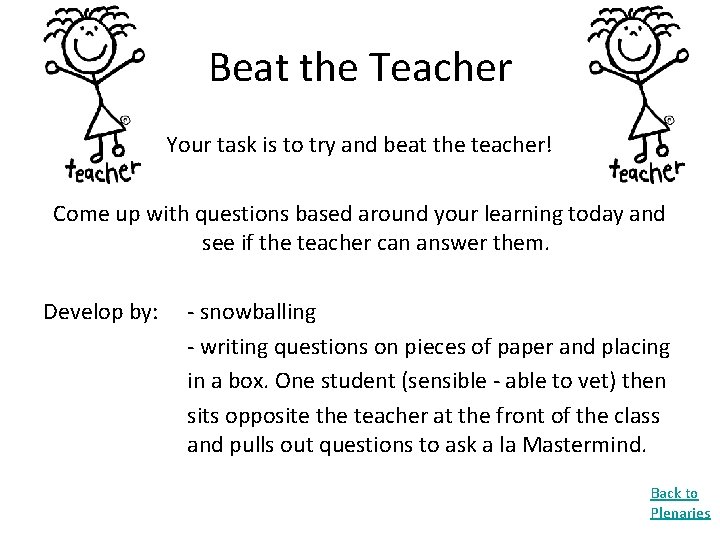 teacher

Beat the Teacher

teacher

Your task is to try and beat the teacher!

Come up with questions based around your learning today and see if the teacher can answer them.

Develop by: - snowballing

- writing questions on pieces of paper and placing in a box. One student (sensible - able to vet) then sits opposite the teacher at the front of the class and pulls out questions to ask a la Mastermind.

Back to Plenaries